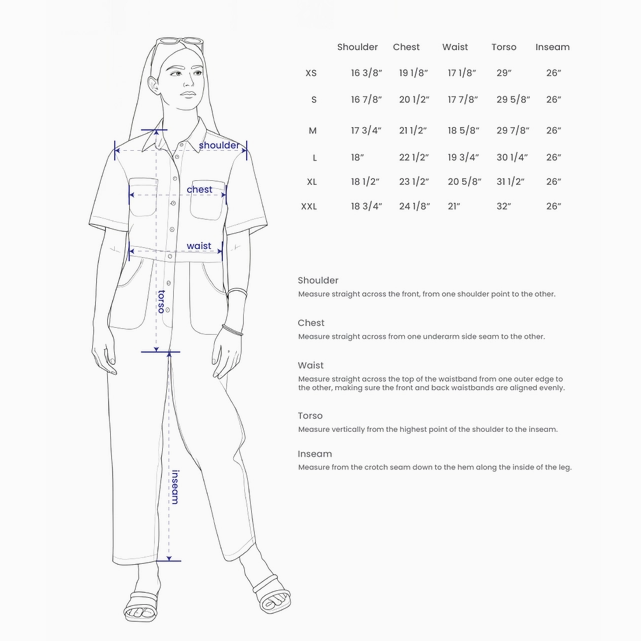 shoulder
chest
waist
torso
inseam

| | Shoulder | Chest | Waist | Torso | Inseam |
|---|---|---|---|---|---|
| XS | 16 3/8″ | 19 1/8″ | 17 1/8″ | 29″ | 26″ |
| S | 16 7/8″ | 20 1/2″ | 17 7/8″ | 29 5/8″ | 26″ |
| M | 17 3/4″ | 21 1/2″ | 18 5/8″ | 29 7/8″ | 26″ |
| L | 18″ | 22 1/2″ | 19 3/4″ | 30 1/4″ | 26″ |
| XL | 18 1/2″ | 23 1/2″ | 20 5/8″ | 31 1/2″ | 26″ |
| XXL | 18 3/4″ | 24 1/8″ | 21″ | 32″ | 26″ |

Shoulder
Measure straight across the front, from one shoulder point to the other.

Chest
Measure straight across from one underarm side seam to the other.

Waist
Measure straight across the top of the waistband from one outer edge to the other, making sure the front and back waistbands are aligned evenly.

Torso
Measure vertically from the highest point of the shoulder to the inseam.

Inseam
Measure from the crotch seam down to the hem along the inside of the leg.